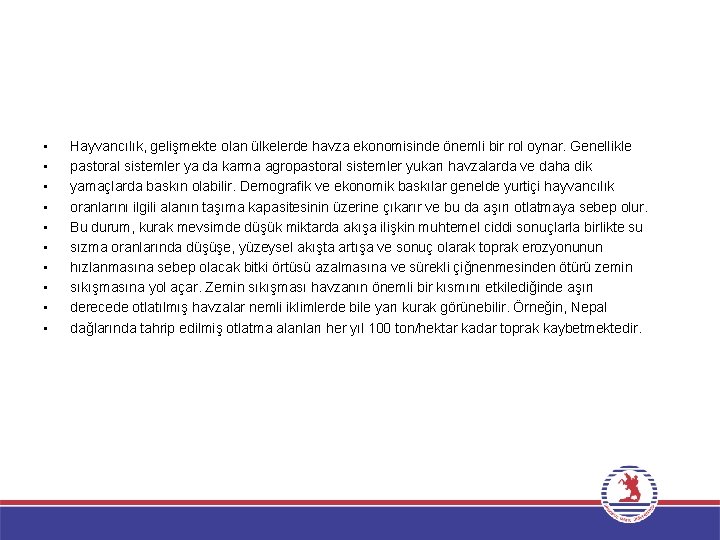 ▪ Hayvancılık, gelişmekte olan ülkelerde havza ekonomisinde önemli bir rol oynar. Genellikle
▪ pastoral sistemler ya da karma agropastoral sistemler yukarı havzalarda ve daha dik
▪ yamaçlarda baskın olabilir. Demografik ve ekonomik baskılar genelde yurtiçi hayvancılık
▪ oranlarını ilgili alanın taşıma kapasitesinin üzerine çıkarır ve bu da aşırı otlatmaya sebep olur.
▪ Bu durum, kurak mevsimde düşük miktarda akışa ilişkin muhtemel ciddi sonuçlarla birlikte su
▪ sızma oranlarında düşüşe, yüzeysel akışta artışa ve sonuç olarak toprak erozyonunun
▪ hızlanmasına sebep olacak bitki örtüsü azalmasına ve sürekli çiğnenmesinden ötürü zemin
▪ sıkışmasına yol açar. Zemin sıkışması havzanın önemli bir kısmını etkilediğinde aşırı
▪ derecede otlatılmış havzalar nemli iklimlerde bile yarı kurak görünebilir. Örneğin, Nepal
▪ dağlarında tahrip edilmiş otlatma alanları her yıl 100 ton/hektar kadar toprak kaybetmektedir.